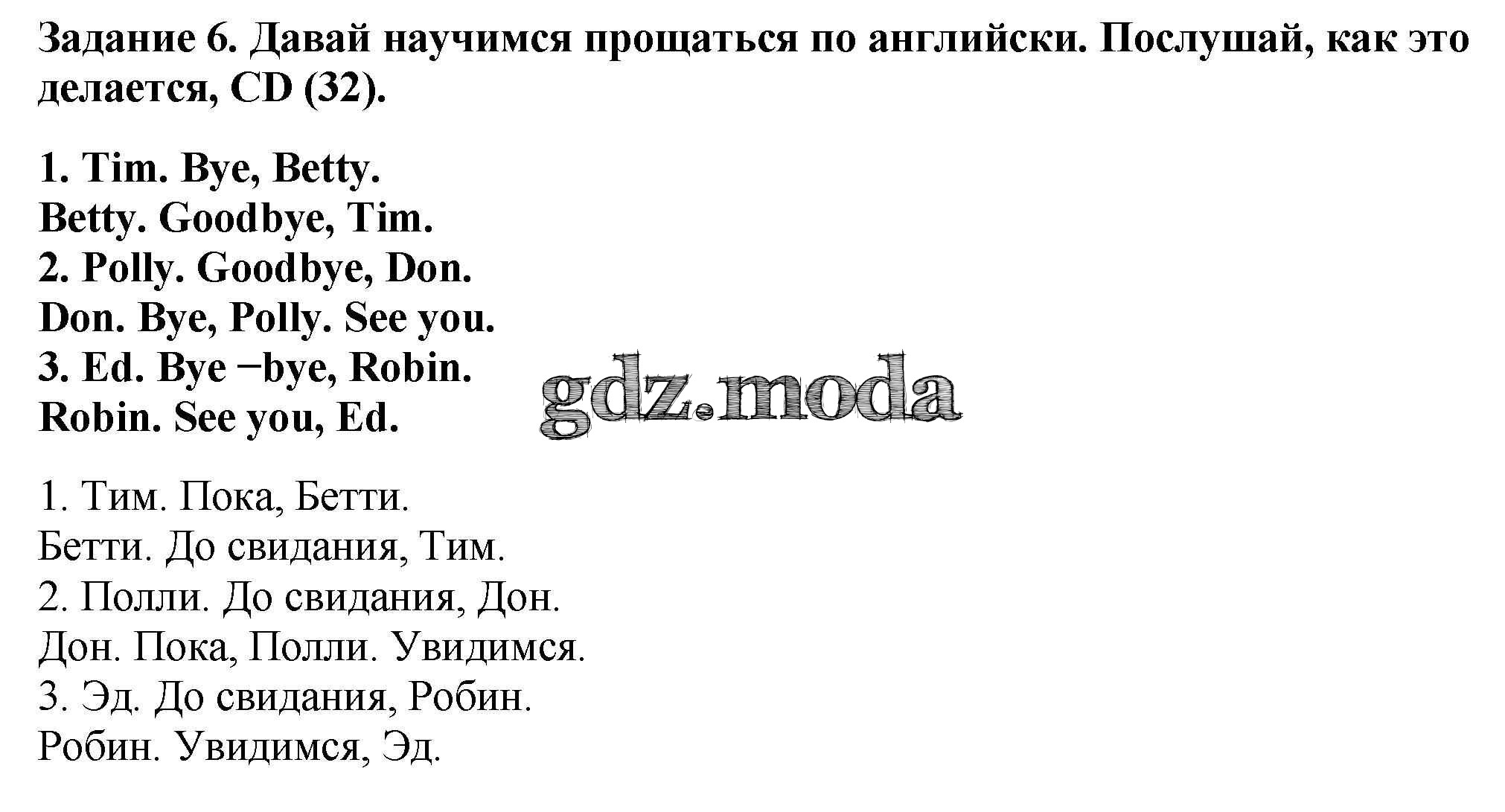 Задание 6. Давай научимся прощаться по английски. Послушай, как это делается, CD (32).

1. Tim. Bye, Betty.
Betty. Goodbye, Tim.
2. Polly. Goodbye, Don.
Don. Bye, Polly. See you.
3. Ed. Bye −bye, Robin.
Robin. See you, Ed.

1. Тим. Пока, Бетти.
Бетти. До свидания, Тим.
2. Полли. До свидания, Дон.
Дон. Пока, Полли. Увидимся.
3. Эд. До свидания, Робин.
Робин. Увидимся, Эд.

gdz.moda